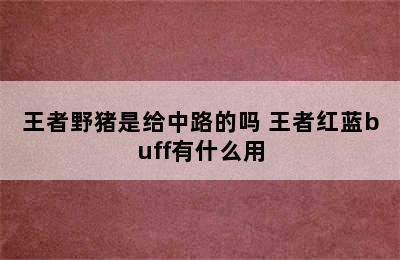 王者野猪是给中路的吗 王者红蓝buff有什么用